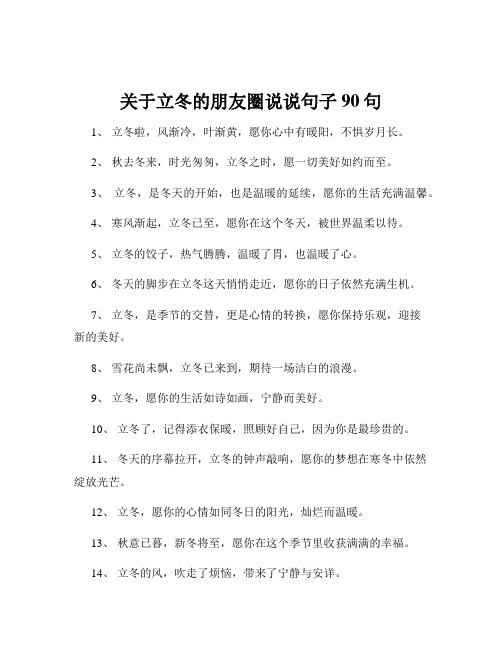 关于立冬的朋友圈说说句子 90 句

1、 立冬啦，风渐冷，叶渐黄，愿你心中有暖阳，不惧岁月长。

2、 秋去冬来，时光匆匆，立冬之时，愿一切美好如约而至。

3、 立冬，是冬天的开始，也是温暖的延续，愿你的生活充满温馨。

4、 寒风渐起，立冬已至，愿你在这个冬天，被世界温柔以待。

5、 立冬的饺子，热气腾腾，温暖了胃，也温暖了心。

6、 冬天的脚步在立冬这天悄悄走近，愿你的日子依然充满生机。

7、 立冬，是季节的交替，更是心情的转换，愿你保持乐观，迎接新的美好。

8、 雪花尚未飘，立冬已来到，期待一场洁白的浪漫。

9、 立冬，愿你的生活如诗如画，宁静而美好。

10、 立冬了，记得添衣保暖，照顾好自己，因为你是最珍贵的。

11、 冬天的序幕拉开，立冬的钟声敲响，愿你的梦想在寒冬中依然绽放光芒。

12、 立冬，愿你的心情如同冬日的阳光，灿烂而温暖。

13、 秋意已暮，新冬将至，愿你在这个季节里收获满满的幸福。

14、 立冬的风，吹走了烦恼，带来了宁静与安详。